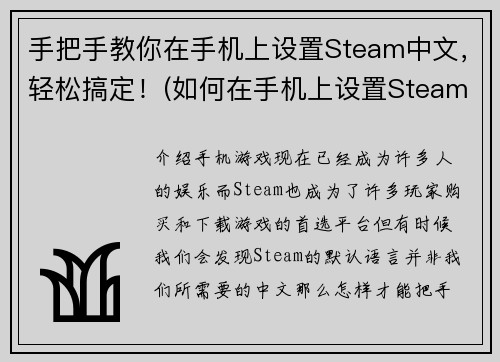 手把手教你在手机上设置Steam中文，轻松搞定！(如何在手机上设置Steam

介绍手机游戏现在已经成为许多人的娱乐而Steam也成为了许多玩家购买和下载游戏的首选平台但有时候我们会发现Steam的默认语言并非我们所需要的中文那么怎样才能把手